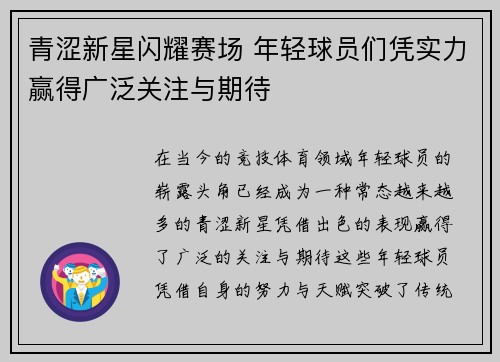 青涩新星闪耀赛场 年轻球员们凭实力赢得广泛关注与期待

在当今的竞技体育领域年轻球员的崭露头角已经成为一种常态越来越多的青涩新星凭借出色的表现赢得了广泛的关注与期待这些年轻球员凭借自身的努力与天赋突破了传统